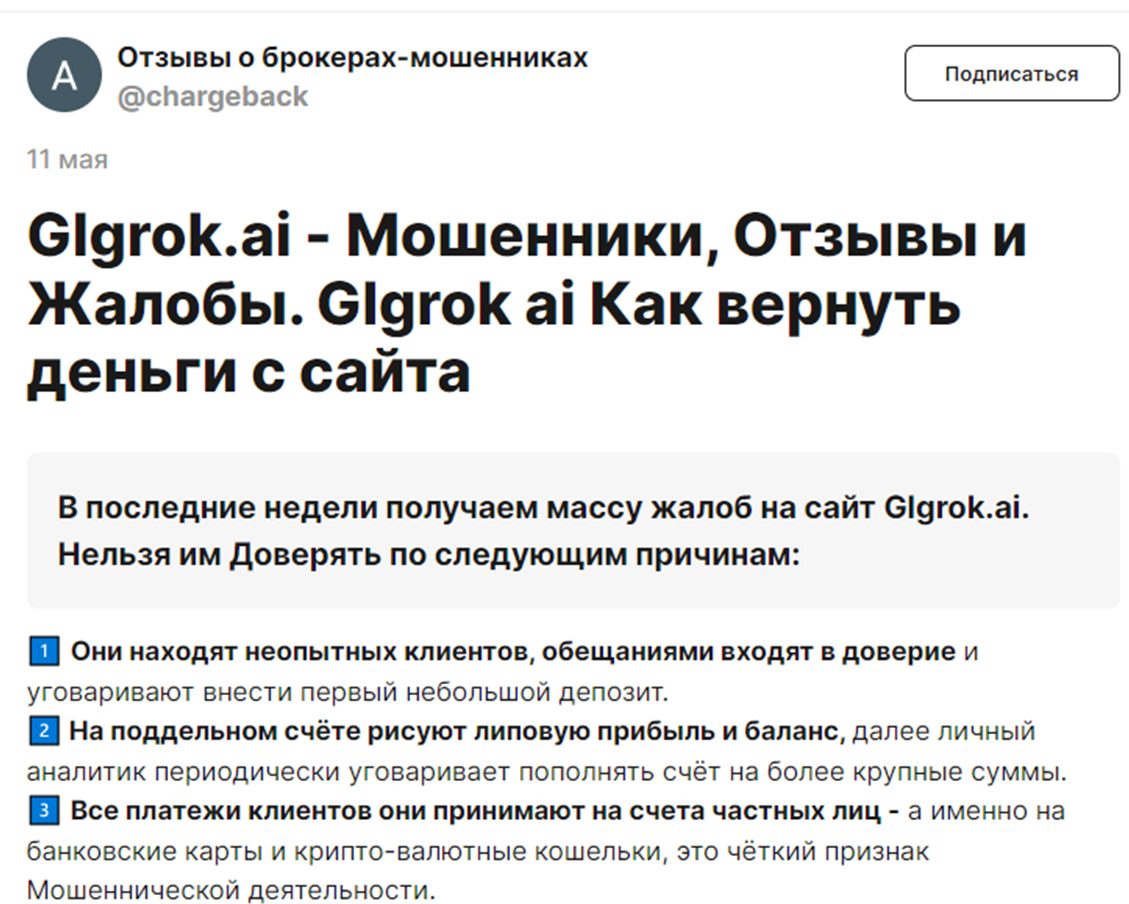 A

Отзывы о брокерах-мошенниках
@chargeback

Подписаться

11 мая

Glgrok.ai - Мошенники, Отзывы и Жалобы. Glgrok ai Как вернуть деньги с сайта

В последние недели получаем массу жалоб на сайт Glgrok.ai. Нельзя им Доверять по следующим причинам:

1 Они находят неопытных клиентов, обещаниями входят в доверие и уговаривают внести первый небольшой депозит.
2 На поддельном счёте рисуют липовую прибыль и баланс, далее личный аналитик периодически уговаривает пополнять счёт на более крупные суммы.
3 Все платежи клиентов они принимают на счета частных лиц - а именно на банковские карты и крипто-валютные кошельки, это чёткий признак Мошеннической деятельности.